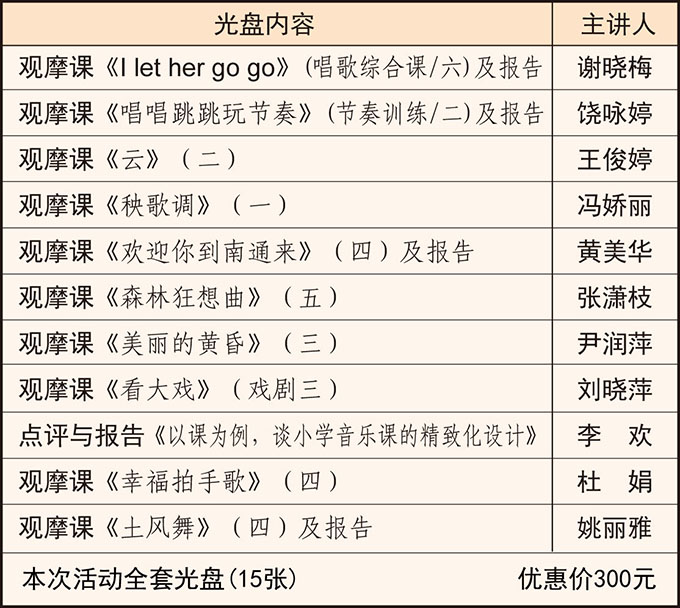 | 光盘内容 | 主讲人 |
|---|---|
| 观摩课《I let her go go》(唱歌综合课/六)及报告 | 谢晓梅 |
| 观摩课《唱唱跳跳玩节奏》(节奏训练/二)及报告 | 饶咏婷 |
| 观摩课《云》(二) | 王俊婷 |
| 观摩课《秧歌调》(一) | 冯娇丽 |
| 观摩课《欢迎你到南通来》(四)及报告 | 黄美华 |
| 观摩课《森林狂想曲》(五) | 张潇枝 |
| 观摩课《美丽的黄昏》(三) | 尹润萍 |
| 观摩课《看大戏》(戏剧三) | 刘晓萍 |
| 点评与报告《以课为例,谈小学音乐课的精致化设计》 | 李 欢 |
| 观摩课《幸福拍手歌》(四) | 杜 娟 |
| 观摩课《土风舞》(四)及报告 | 姚丽雅 |
| 本次活动全套光盘(15张) | 优惠价300元 |